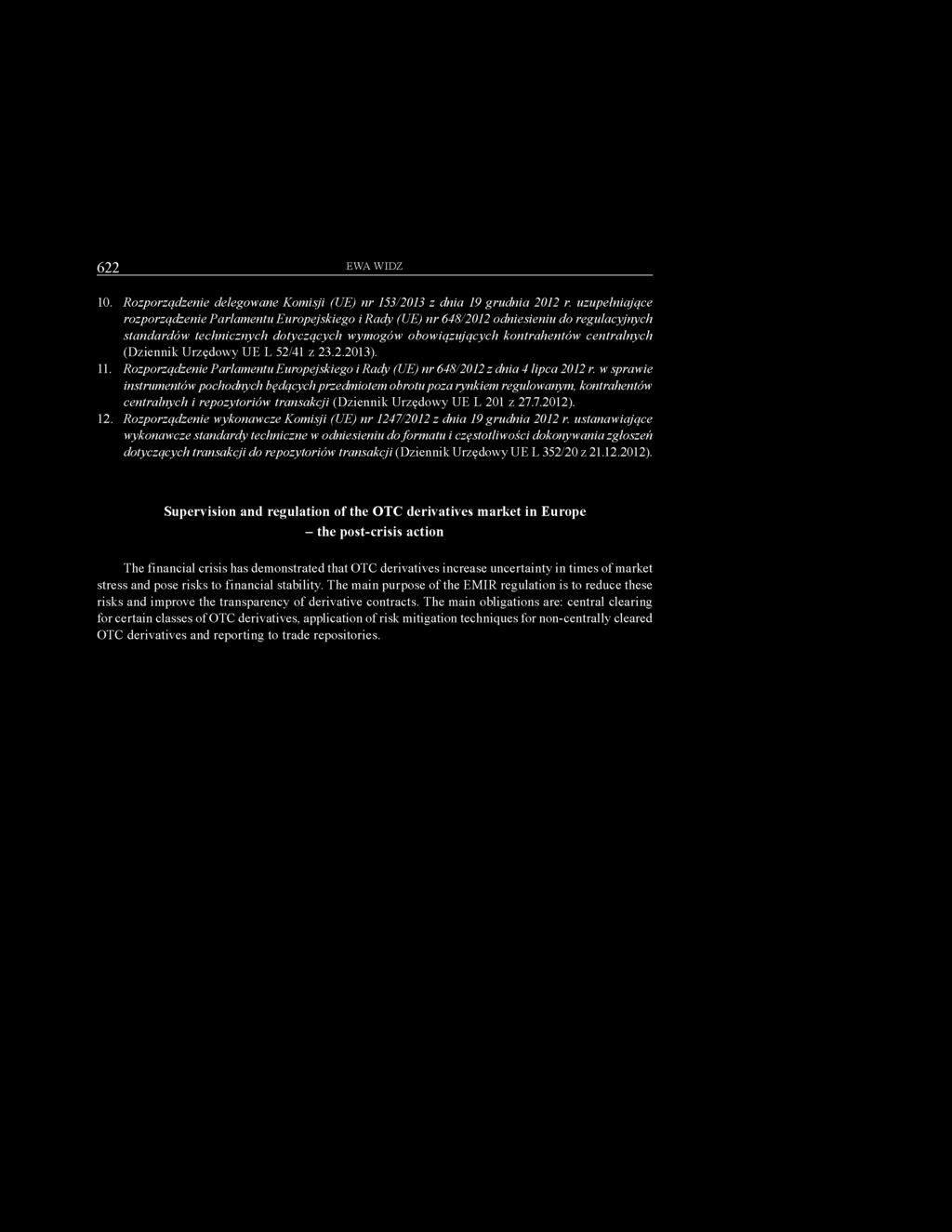 622 EWA WIDZ

10. Rozporządzenie delegowane Komisji (UE) nr 153/2013 z dnia 19 grudnia 2012 r. uzupełniające rozporządzenie Parlamentu Europejskiego i Rady (UE) nr 648/2012 odniesieniu do regulacyjnych standardów technicznych dotyczących wymogów obowiązujących kontrahentów centralnych (Dziennik Urzędowy UE L 52/41 z 23.2.2013).

11. Rozporządzenie Parlamentu Europejskiego i Rady (UE) nr 648/2012 z dnia 4 lipca 2012 r. w sprawie instrumentów pochodnych będących przedmiotem obrotu poza rynkiem regulowanym, kontrahentów centralnych i repozytoriów transakcji (Dziennik Urzędowy UE L 201 z 27.7.2012).

12. Rozporządzenie wykonawcze Komisji (UE) nr 1247/2012 z dnia 19 grudnia 2012 r. ustanawiające wykonawcze standardy techniczne w odniesieniu do formatu i częstotliwości dokonywania zgłoszeń dotyczących transakcji do repozytoriów transakcji (Dziennik Urzędowy UE L 352/20 z 21.12.2012).

Supervision and regulation of the OTC derivatives market in Europe – the post-crisis action

The financial crisis has demonstrated that OTC derivatives increase uncertainty in times of market stress and pose risks to financial stability. The main purpose of the EMIR regulation is to reduce these risks and improve the transparency of derivative contracts. The main obligations are: central clearing for certain classes of OTC derivatives, application of risk mitigation techniques for non-centrally cleared OTC derivatives and reporting to trade repositories.